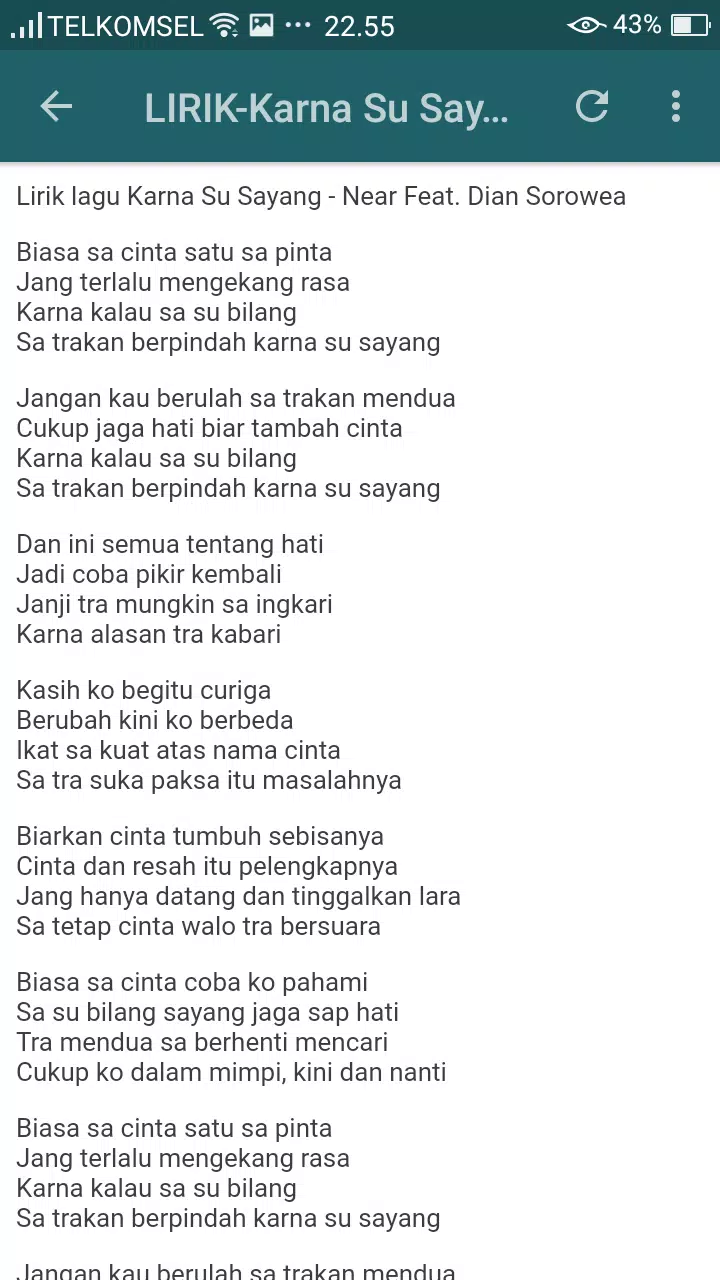 TELKOMSEL ··· 22.55 43%

LIRIK-Karna Su Say...

Lirik lagu Karna Su Sayang - Near Feat. Dian Sorowea

Biasa sa cinta satu sa pinta
Jang terlalu mengekang rasa
Karna kalau sa su bilang
Sa trakan berpindah karna su sayang

Jangan kau berulah sa trakan mendua
Cukup jaga hati biar tambah cinta
Karna kalau sa su bilang
Sa trakan berpindah karna su sayang

Dan ini semua tentang hati
Jadi coba pikir kembali
Janji tra mungkin sa ingkari
Karna alasan tra kabari

Kasih ko begitu curiga
Berubah kini ko berbeda
Ikat sa kuat atas nama cinta
Sa tra suka paksa itu masalahnya

Biarkan cinta tumbuh sebisanya
Cinta dan resah itu pelengkapnya
Jang hanya datang dan tinggalkan lara
Sa tetap cinta walo tra bersuara

Biasa sa cinta coba ko pahami
Sa su bilang sayang jaga sap hati
Tra mendua sa berhenti mencari
Cukup ko dalam mimpi, kini dan nanti

Biasa sa cinta satu sa pinta
Jang terlalu mengekang rasa
Karna kalau sa su bilang
Sa trakan berpindah karna su sayang

Jangan kau berulah sa trakan mendua